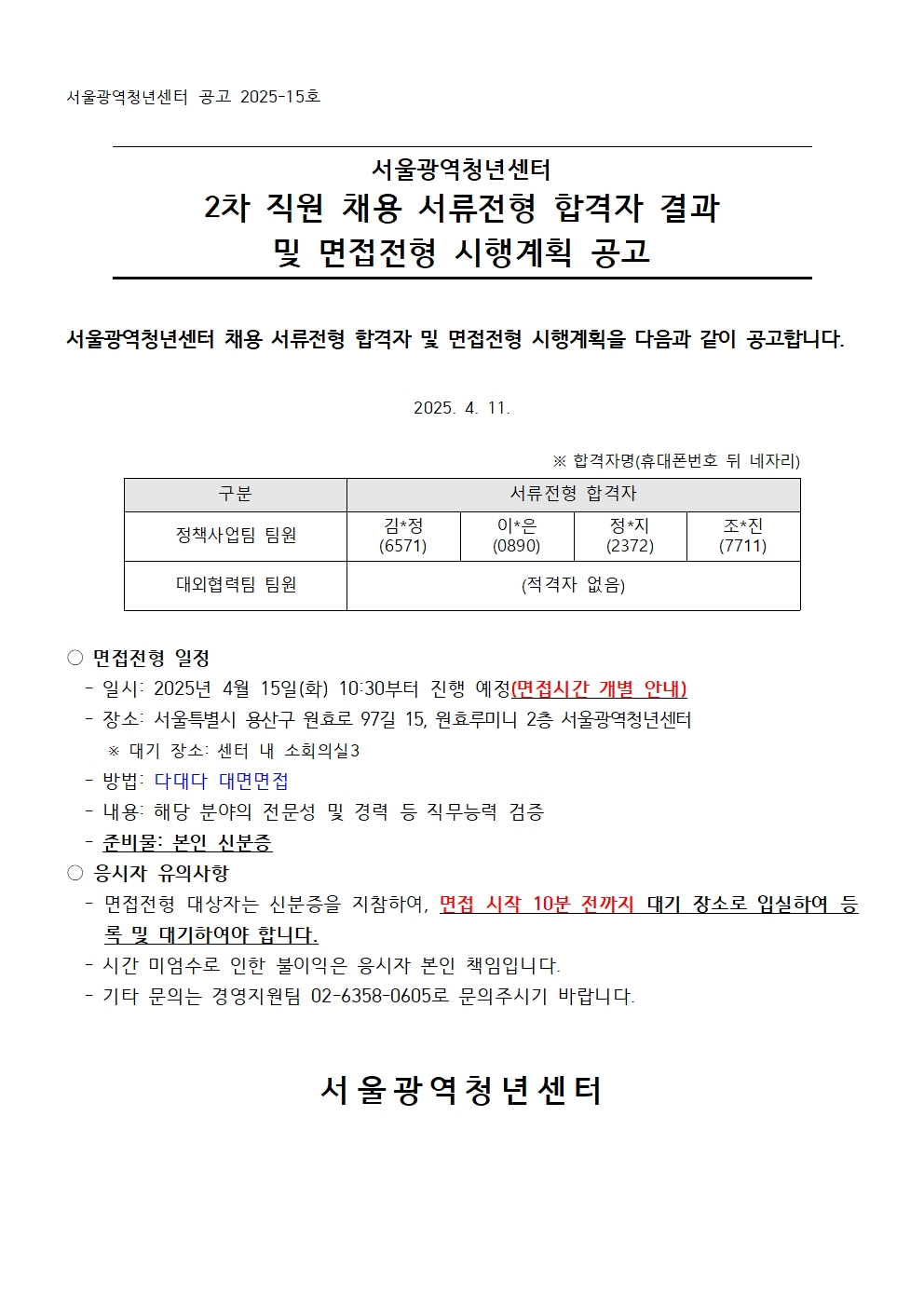 서울광역청년센터 공고 2025-15호

서울광역청년센터
2차 직원 채용 서류전형 합격자 결과 및 면접전형 시행계획 공고

서울광역청년센터 채용 서류전형 합격자 및 면접전형 시행계획을 다음과 같이 공고합니다.

2025. 4. 11.

※ 합격자명(휴대폰번호 뒤 네자리)

| 구분 | 서류전형 합격자 | | | |
|---|---|---|---|---|
| 정책사업팀 팀원 | 김*정 (6571) | 이*은 (0890) | 정*지 (2372) | 조*진 (7711) |
| 대외협력팀 팀원 | (적격자 없음) | | | |

○ 면접전형 일정
- 일시: 2025년 4월 15일(화) 10:30부터 진행 예정(면접시간 개별 안내)
- 장소: 서울특별시 용산구 원효로 97길 15, 원효루미니 2층 서울광역청년센터
※ 대기 장소: 센터 내 소회의실3
- 방법: 다대다 대면면접
- 내용: 해당 분야의 전문성 및 경력 등 직무능력 검증
- 준비물: 본인 신분증
○ 응시자 유의사항
- 면접전형 대상자는 신분증을 지참하여, 면접 시작 10분 전까지 대기 장소로 입실하여 등록 및 대기하여야 합니다.
- 시간 미엄수로 인한 불이익은 응시자 본인 책임입니다.
- 기타 문의는 경영지원팀 02-6358-0605로 문의주시기 바랍니다.

서울광역청년센터